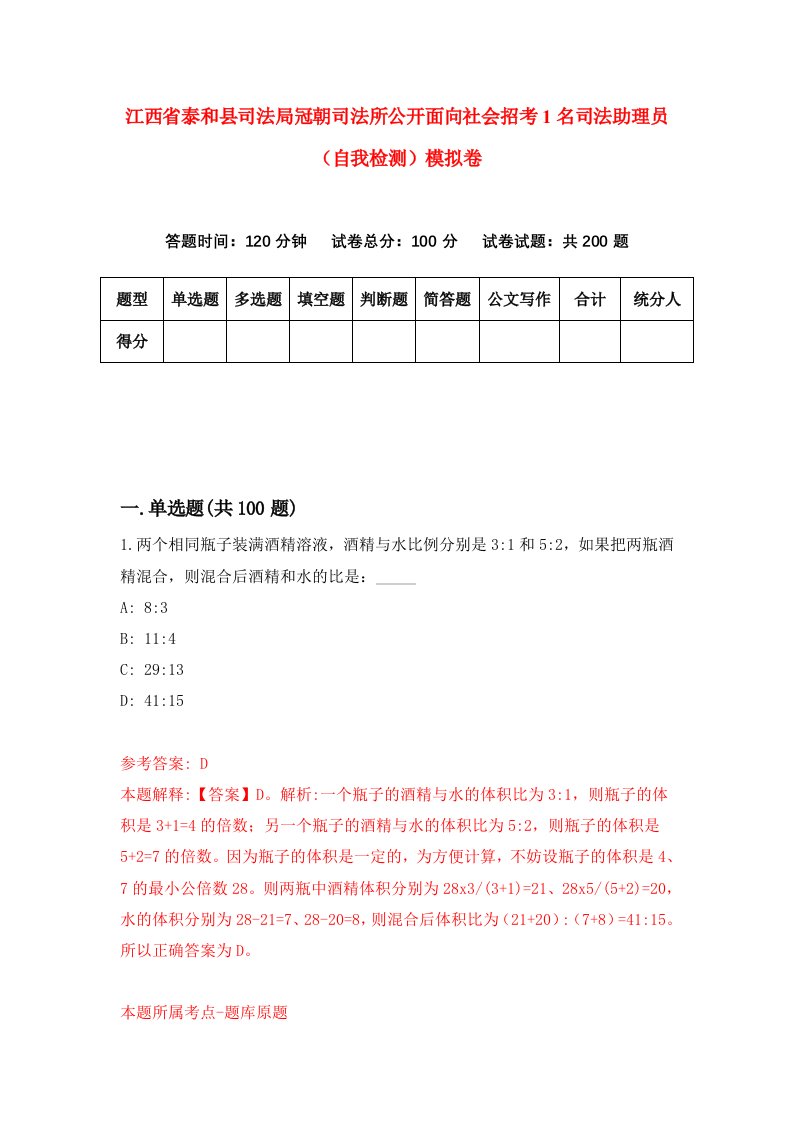 江西省泰和县司法局冠朝司法所公开面向社会招考1名司法助理员（自我检测）模拟卷

答题时间：120分钟　试卷总分：100分　试卷试题：共200题

| 题型 | 单选题 | 多选题 | 填空题 | 判断题 | 简答题 | 公文写作 | 合计 | 统分人 |
|---|---|---|---|---|---|---|---|---|
| 得分 | | | | | | | | |

一.单选题(共100题)

1.两个相同瓶子装满酒精溶液，酒精与水比例分别是3:1和5:2，如果把两瓶酒精混合，则混合后酒精和水的比是：_____

A: 8:3

B: 11:4

C: 29:13

D: 41:15

参考答案: D

本题解释:【答案】D。解析:一个瓶子的酒精与水的体积比为3:1，则瓶子的体积是3+1=4的倍数；另一个瓶子的酒精与水的体积比为5:2，则瓶子的体积是5+2=7的倍数。因为瓶子的体积是一定的，为方便计算，不妨设瓶子的体积是4、7的最小公倍数28。则两瓶中酒精体积分别为28x3/(3+1)=21、28x5/(5+2)=20，水的体积分别为28-21=7、28-20=8，则混合后体积比为（21+20）:（7+8）=41:15。所以正确答案为D。

本题所属考点-题库原题